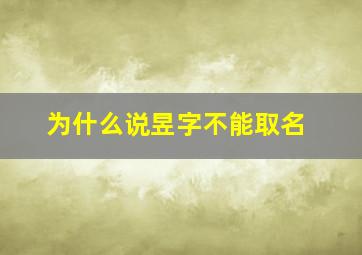 为什么说昱字不能取名